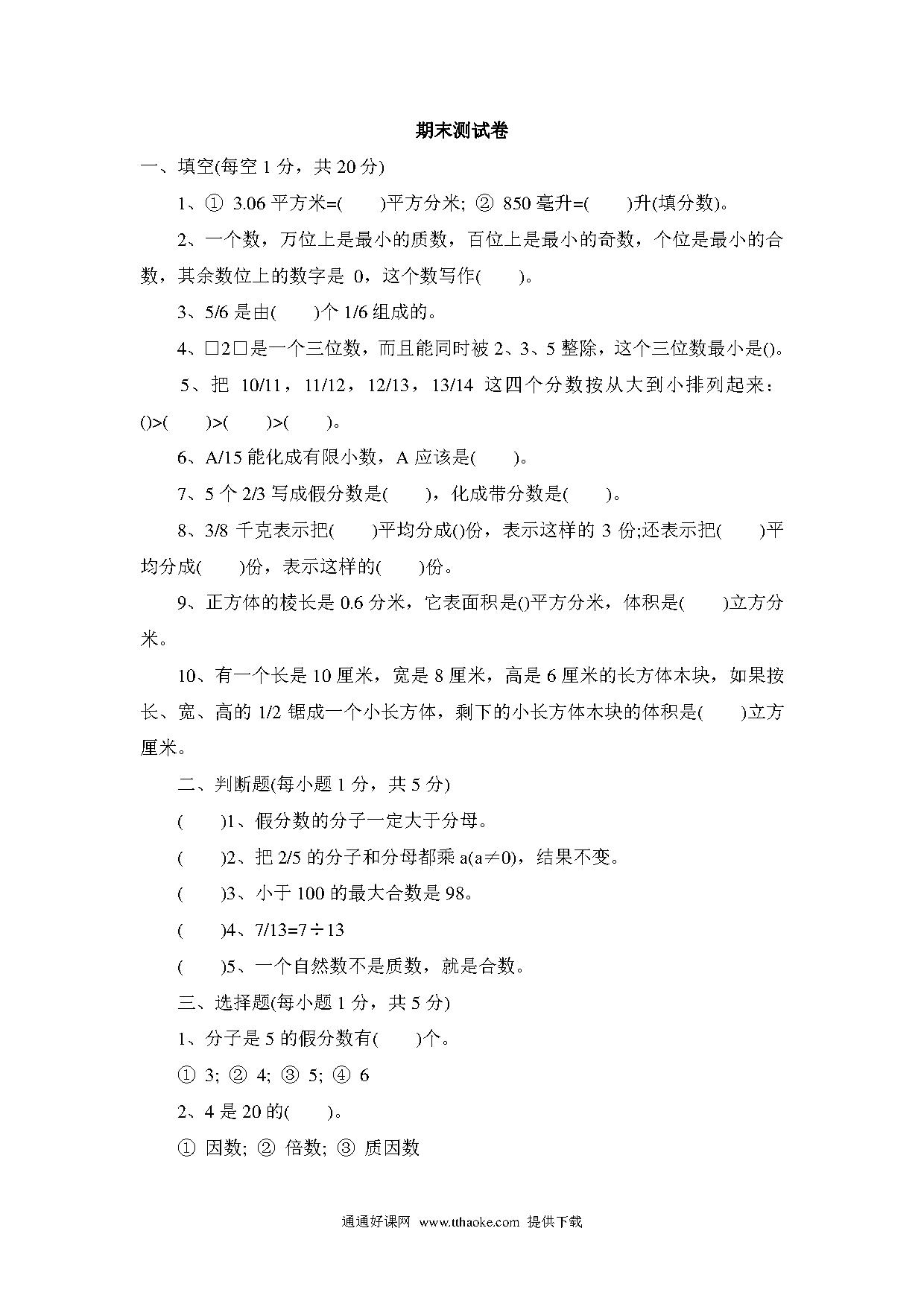 期末测试卷

一、填空(每空 1 分，共 20 分)

1、① 3.06 平方米=(　　)平方分米; ② 850 毫升=(　　)升(填分数)。

2、一个数，万位上是最小的质数，百位上是最小的奇数，个位是最小的合数，其余数位上的数字是 0，这个数写作(　　)。

3、5/6 是由(　　)个 1/6 组成的。

4、□2□是一个三位数，而且能同时被 2、3、5 整除，这个三位数最小是()。

5、把 10/11，11/12，12/13，13/14 这四个分数按从大到小排列起来：()>(　　)>(　　)>(　　)。

6、A/15 能化成有限小数，A 应该是(　　)。

7、5 个 2/3 写成假分数是(　　)，化成带分数是(　　)。

8、3/8 千克表示把(　　)平均分成()份，表示这样的 3 份;还表示把(　　)平均分成(　　)份，表示这样的(　　)份。

9、正方体的棱长是 0.6 分米，它表面积是()平方分米，体积是(　　)立方分米。

10、有一个长是 10 厘米，宽是 8 厘米，高是 6 厘米的长方体木块，如果按长、宽、高的 1/2 锯成一个小长方体，剩下的小长方体木块的体积是(　　)立方厘米。

二、判断题(每小题 1 分，共 5 分)

(　　)1、假分数的分子一定大于分母。

(　　)2、把 2/5 的分子和分母都乘 a(a≠0)，结果不变。

(　　)3、小于 100 的最大合数是 98。

(　　)4、7/13=7÷13

(　　)5、一个自然数不是质数，就是合数。

三、选择题(每小题 1 分，共 5 分)

1、分子是 5 的假分数有(　　)个。

① 3; ② 4; ③ 5; ④ 6

2、4 是 20 的(　　)。

① 因数; ② 倍数; ③ 质因数

通通好课网 www.tthaoke.com 提供下载